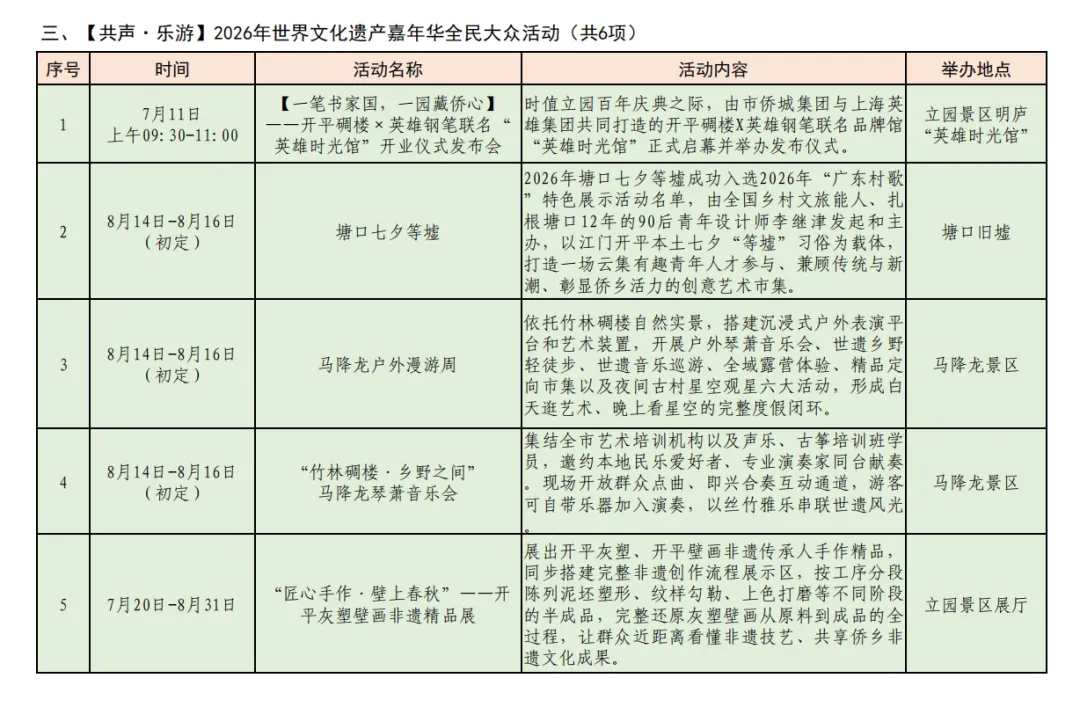 三、【共声·乐游】2026年世界文化遗产嘉年华全民大众活动（共6项）

| 序号 | 时间 | 活动名称 | 活动内容 | 举办地点 |
|---|---|---|---|---|
| 1 | 7月11日 上午09:30-11:00 | 【一笔书家国，一园藏侨心】——开平碉楼×英雄钢笔联名“英雄时光馆”开业仪式发布会 | 时值立园百年庆典之际，由市侨城集团与上海英雄集团共同打造的开平碉楼X英雄钢笔联名品牌馆“英雄时光馆”正式启幕并举办发布仪式。 | 立园景区明庐“英雄时光馆” |
| 2 | 8月14日-8月16日（初定） | 塘口七夕等墟 | 2026年塘口七夕等墟成功入选2026年“广东村歌”特色展示活动名单，由全国乡村文旅能人、扎根塘口12年的90后青年设计师李继津发起和主办，以江门开平本土七夕“等墟”习俗为载体，打造一场云集有趣青年人才参与、兼顾传统与新潮、彰显侨乡活力的创意艺术市集。 | 塘口旧墟 |
| 3 | 8月14日-8月16日（初定） | 马降龙户外漫游周 | 依托竹林碉楼自然实景，搭建沉浸式户外表演平台和艺术装置，开展户外琴萧音乐会、世遗乡野轻徒步、世遗音乐巡游、全域露营体验、精品定向市集以及夜间古村星空观星六大活动，形成白天逛艺术、晚上看星空的完整度假闭环。 | 马降龙景区 |
| 4 | 8月14日-8月16日（初定） | “竹林碉楼·乡野之间”马降龙琴萧音乐会 | 集结全市艺术培训机构以及声乐、古筝培训班学员，邀约本地民乐爱好者、专业演奏家同台献奏。现场开放群众点曲、即兴合奏互动通道，游客可自带乐器加入演奏，以丝竹雅乐串联世遗风光。 | 马降龙景区 |
| 5 | 7月20日-8月31日 | “匠心手作·壁上春秋”——开平灰塑壁画非遗精品展 | 展出开平灰塑、开平壁画非遗传承人手作精品，同步搭建完整非遗创作流程展示区，按工序分段陈列泥坯塑形、纹样勾勒、上色打磨等不同阶段的半成品，完整还原灰塑壁画从原料到成品的全过程，让群众近距离看懂非遗技艺、共享侨乡非遗文化成果。 | 立园景区展厅 |